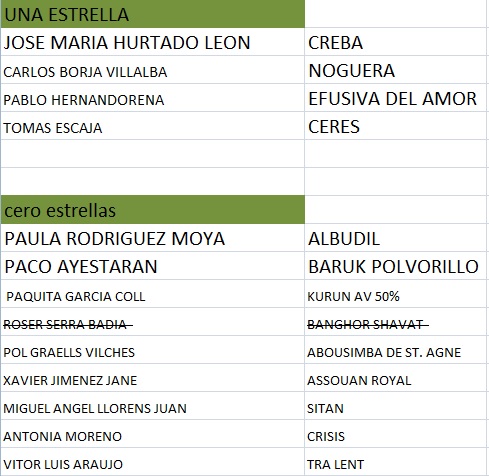 | UNA ESTRELLA | |
|---|---|
| JOSE MARIA HURTADO LEON | CREBA |
| CARLOS BORJA VILLALBA | NOGUERA |
| PABLO HERNANDORENA | EFUSIVA DEL AMOR |
| TOMAS ESCAJA | CERES |
| | |
| | |
| cero estrellas | |
| PAULA RODRIGUEZ MOYA | ALBUDIL |
| PACO AYESTARAN | BARUK POLVORILLO |
| PAQUITA GARCIA COLL | KURUN AV 50% |
| ~~ROSER SERRA BADIA~~ | ~~BANGHOR SHAVAT~~ |
| POL GRAELLS VILCHES | ABOUSIMBA DE ST. AGNE |
| XAVIER JIMENEZ JANE | ASSOUAN ROYAL |
| MIGUEL ANGEL LLORENS JUAN | SITAN |
| ANTONIA MORENO | CRISIS |
| VITOR LUIS ARAUJO | TRA LENT |